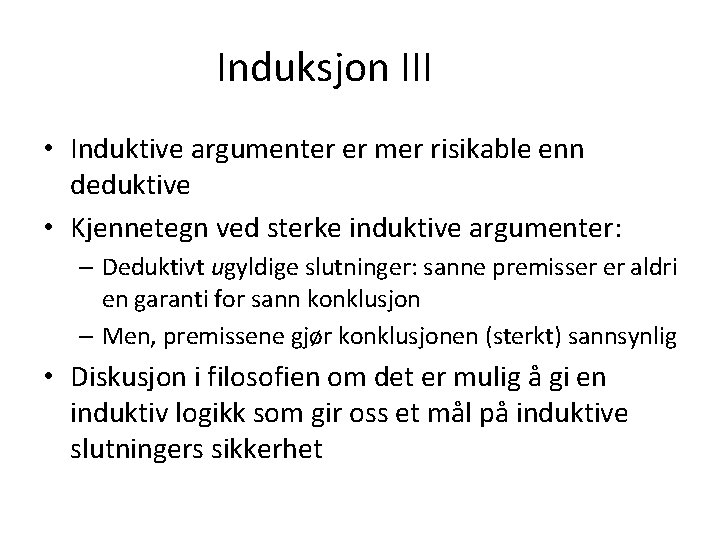 Induksjon III

• Induktive argumenter er mer risikable enn deduktive

• Kjennetegn ved sterke induktive argumenter:
  – Deduktivt ugyldige slutninger: sanne premisser er aldri en garanti for sann konklusjon
  – Men, premissene gjør konklusjonen (sterkt) sannsynlig

• Diskusjon i filosofien om det er mulig å gi en induktiv logikk som gir oss et mål på induktive slutningers sikkerhet